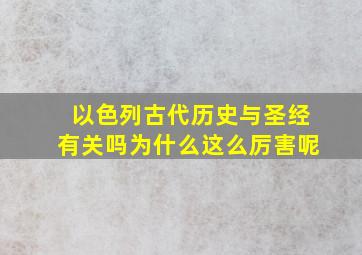 以色列古代历史与圣经有关吗为什么这么厉害呢